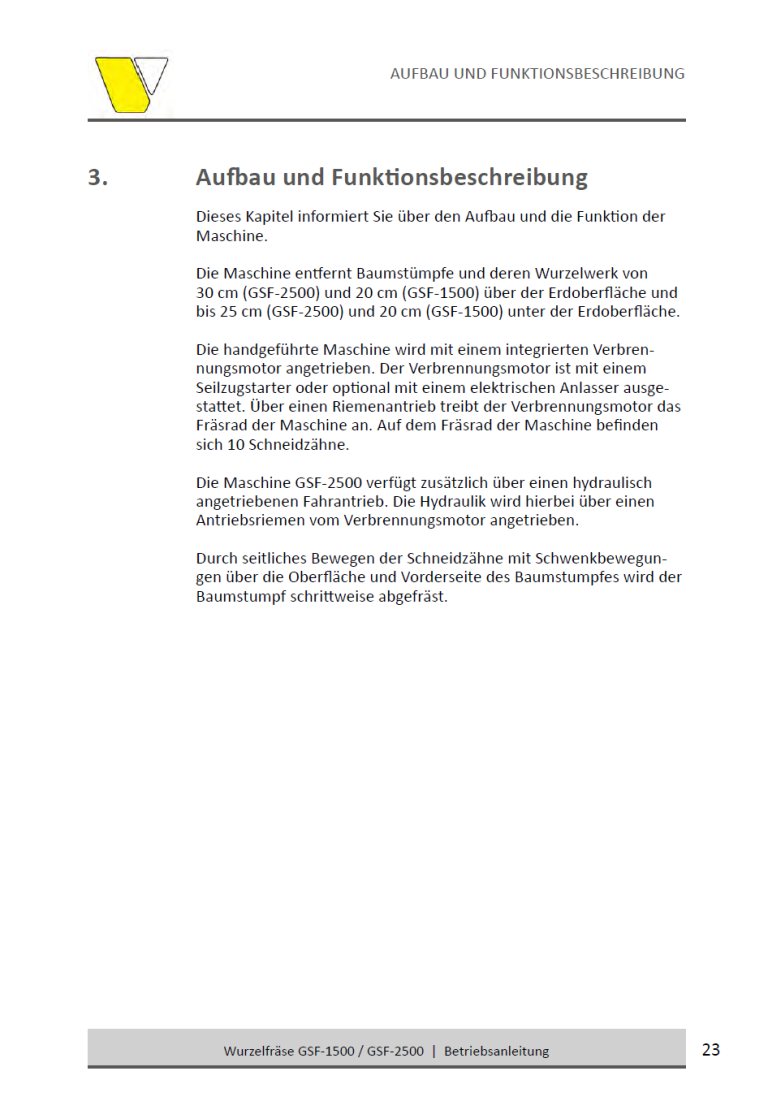 AUFBAU UND FUNKTIONSBESCHREIBUNG

3. Aufbau und Funktionsbeschreibung

Dieses Kapitel informiert Sie über den Aufbau und die Funktion der Maschine.

Die Maschine entfernt Baumstümpfe und deren Wurzelwerk von 30 cm (GSF-2500) und 20 cm (GSF-1500) über der Erdoberfläche und bis 25 cm (GSF-2500) und 20 cm (GSF-1500) unter der Erdoberfläche.

Die handgeführte Maschine wird mit einem integrierten Verbrennungsmotor angetrieben. Der Verbrennungsmotor ist mit einem Seilzugstarter oder optional mit einem elektrischen Anlasser ausgestattet. Über einen Riemenantrieb treibt der Verbrennungsmotor das Fräsrad der Maschine an. Auf dem Fräsrad der Maschine befinden sich 10 Schneidzähne.

Die Maschine GSF-2500 verfügt zusätzlich über einen hydraulisch angetriebenen Fahrantrieb. Die Hydraulik wird hierbei über einen Antriebsriemen vom Verbrennungsmotor angetrieben.

Durch seitliches Bewegen der Schneidzähne mit Schwenkbewegungen über die Oberfläche und Vorderseite des Baumstumpfes wird der Baumstumpf schrittweise abgefräst.

Wurzelfräse GSF-1500 / GSF-2500 | Betriebsanleitung

23